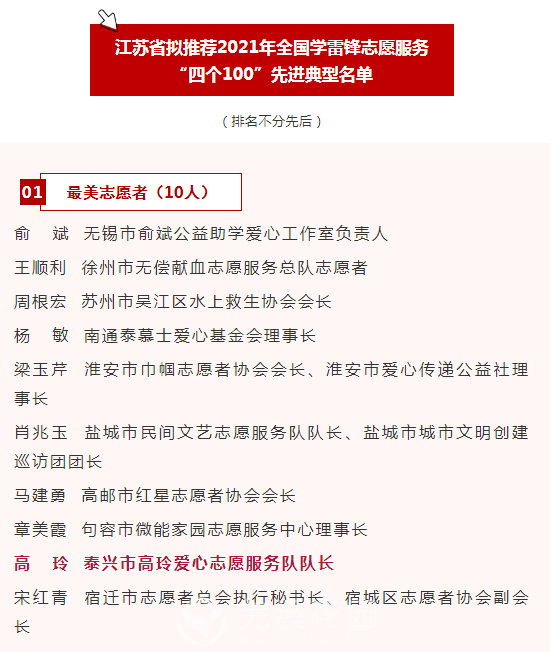 江苏省拟推荐2021年全国学雷锋志愿服务“四个100”先进典型名单

（排名不分先后）

01 最美志愿者（10人）

俞　斌　无锡市俞斌公益助学爱心工作室负责人

王顺利　徐州市无偿献血志愿服务总队志愿者

周根宏　苏州市吴江区水上救生协会会长

杨　敏　南通泰慕士爱心基金会理事长

梁玉芹　淮安市巾帼志愿者协会会长、淮安市爱心传递公益社理事长

肖兆玉　盐城市民间文艺志愿服务队队长、盐城市城市文明创建巡访团团长

马建勇　高邮市红星志愿者协会会长

章美霞　句容市微能家园志愿服务中心理事长

高　玲　泰兴市高玲爱心志愿服务队队长

宋红青　宿迁市志愿者总会执行秘书长、宿城区志愿者协会副会长